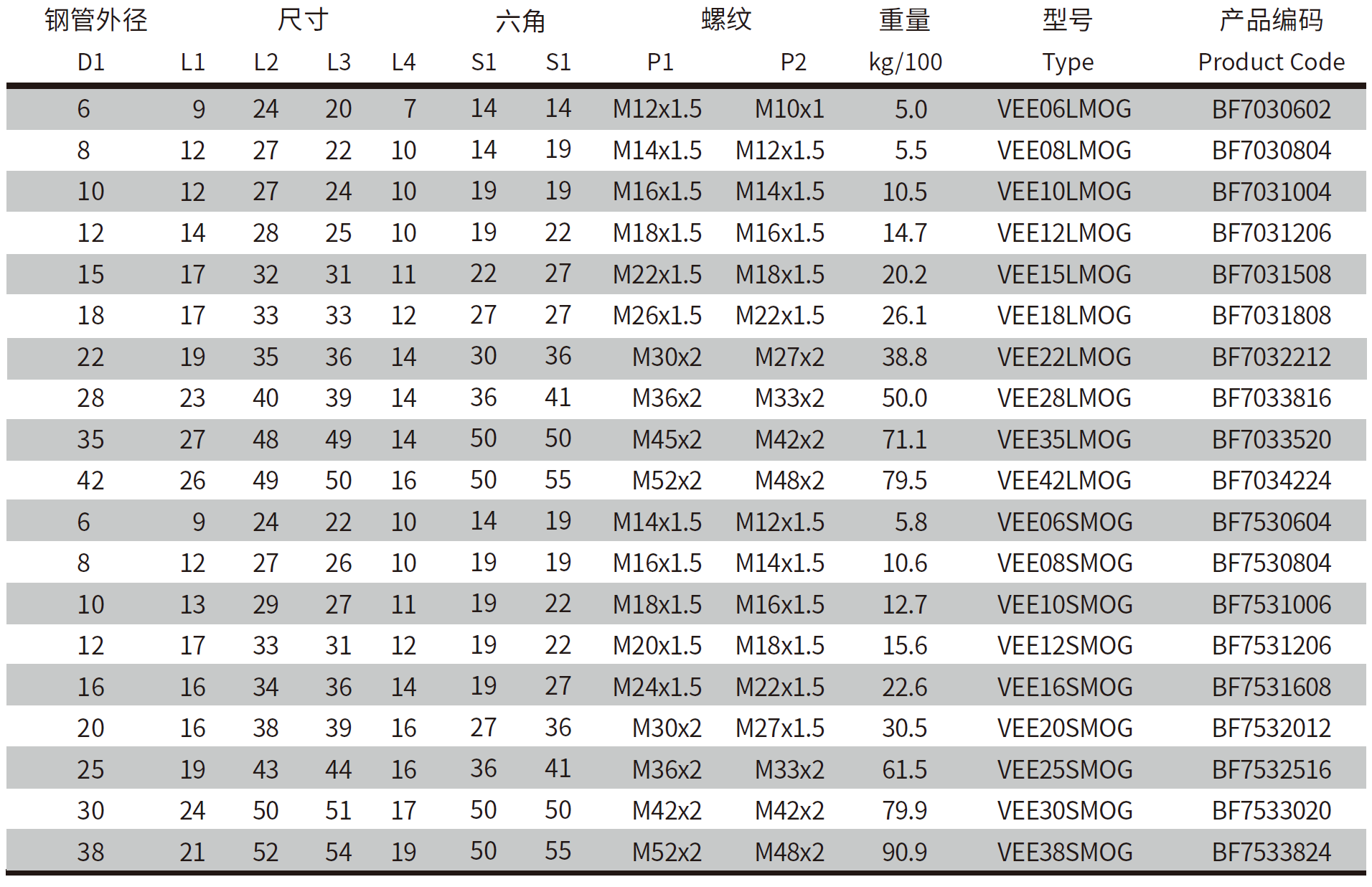 | 钢管外径 | 尺寸 | | | | 六角 | | 螺纹 | | 重量 | 型号 | 产品编码 |
|---|---|---|---|---|---|---|---|---|---|---|---|
| D1 | L1 | L2 | L3 | L4 | S1 | S1 | P1 | P2 | kg/100 | Type | Product Code |
| 6 | 9 | 24 | 20 | 7 | 14 | 14 | M12x1.5 | M10x1 | 5.0 | VEE06LMOG | BF7030602 |
| 8 | 12 | 27 | 22 | 10 | 14 | 19 | M14x1.5 | M12x1.5 | 5.5 | VEE08LMOG | BF7030804 |
| 10 | 12 | 27 | 24 | 10 | 19 | 19 | M16x1.5 | M14x1.5 | 10.5 | VEE10LMOG | BF7031004 |
| 12 | 14 | 28 | 25 | 10 | 19 | 22 | M18x1.5 | M16x1.5 | 14.7 | VEE12LMOG | BF7031206 |
| 15 | 17 | 32 | 31 | 11 | 22 | 27 | M22x1.5 | M18x1.5 | 20.2 | VEE15LMOG | BF7031508 |
| 18 | 17 | 33 | 33 | 12 | 27 | 27 | M26x1.5 | M22x1.5 | 26.1 | VEE18LMOG | BF7031808 |
| 22 | 19 | 35 | 36 | 14 | 30 | 36 | M30x2 | M27x2 | 38.8 | VEE22LMOG | BF7032212 |
| 28 | 23 | 40 | 39 | 14 | 36 | 41 | M36x2 | M33x2 | 50.0 | VEE28LMOG | BF7033816 |
| 35 | 27 | 48 | 49 | 14 | 50 | 50 | M45x2 | M42x2 | 71.1 | VEE35LMOG | BF7033520 |
| 42 | 26 | 49 | 50 | 16 | 50 | 55 | M52x2 | M48x2 | 79.5 | VEE42LMOG | BF7034224 |
| 6 | 9 | 24 | 22 | 10 | 14 | 19 | M14x1.5 | M12x1.5 | 5.8 | VEE06SMOG | BF7530604 |
| 8 | 12 | 27 | 26 | 10 | 19 | 19 | M16x1.5 | M14x1.5 | 10.6 | VEE08SMOG | BF7530804 |
| 10 | 13 | 29 | 27 | 11 | 19 | 22 | M18x1.5 | M16x1.5 | 12.7 | VEE10SMOG | BF7531006 |
| 12 | 17 | 33 | 31 | 12 | 19 | 22 | M20x1.5 | M18x1.5 | 15.6 | VEE12SMOG | BF7531206 |
| 16 | 16 | 34 | 36 | 14 | 19 | 27 | M24x1.5 | M22x1.5 | 22.6 | VEE16SMOG | BF7531608 |
| 20 | 16 | 38 | 39 | 16 | 27 | 36 | M30x2 | M27x1.5 | 30.5 | VEE20SMOG | BF7532012 |
| 25 | 19 | 43 | 44 | 16 | 36 | 41 | M36x2 | M33x2 | 61.5 | VEE25SMOG | BF7532516 |
| 30 | 24 | 50 | 51 | 17 | 50 | 50 | M42x2 | M42x2 | 79.9 | VEE30SMOG | BF7533020 |
| 38 | 21 | 52 | 54 | 19 | 50 | 55 | M52x2 | M48x2 | 90.9 | VEE38SMOG | BF7533824 |